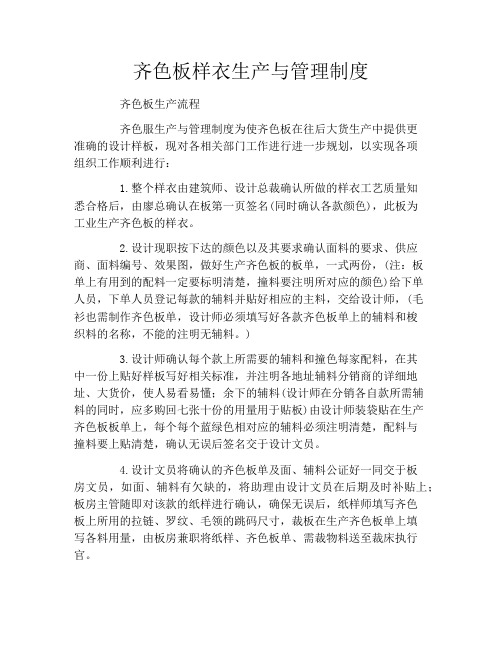 齐色板样衣生产与管理制度

齐色板生产流程

齐色服生产与管理制度为使齐色板在往后大货生产中提供更准确的设计样板，现对各相关部门工作进行进一步规划，以实现各项组织工作顺利进行：

1.整个样衣由建筑师、设计总裁确认所做的样衣工艺质量知悉合格后，由廖总确认在板第一页签名(同时确认各款颜色)，此板为工业生产齐色板的样衣。

2.设计现职按下达的颜色以及其要求确认面料的要求、供应商、面料编号、效果图，做好生产齐色板的板单，一式两份，(注：板单上有用到的配料一定要标明清楚，撞料要注明所对应的颜色)给下单人员，下单人员登记每款的辅料并贴好相应的主料，交给设计师，(毛衫也需制作齐色板单，设计师必须填写好各款齐色板单上的辅料和梭织料的名称，不能的注明无辅料。)

3.设计师确认每个款上所需要的辅料和撞色每家配料，在其中一份上贴好样板写好相关标准，并注明各地址辅料分销商的详细地址、大货价，使人易看易懂；余下的辅料(设计师在分销各自款所需辅料的同时，应多购回七张十份的用量用于贴板)由设计师装袋贴在生产齐色板板单上，每个每个蓝绿色相对应的辅料必须注明清楚，配料与撞料要上贴清楚，确认无误后签名交于设计文员。

4.设计文员将确认的齐色板单及面、辅料公证好一同交于板房文员，如面、辅料有欠缺的，将助理由设计文员在后期及时补贴上；板房主管随即对该款的纸样进行确认，确保无误后，纸样师填写齐色板上所用的拉链、罗纹、毛领的跳码尺寸，裁板在生产齐色板单上填写各料用量，由板房兼职将纸样、齐色板单、需裁物料送至裁床执行官。